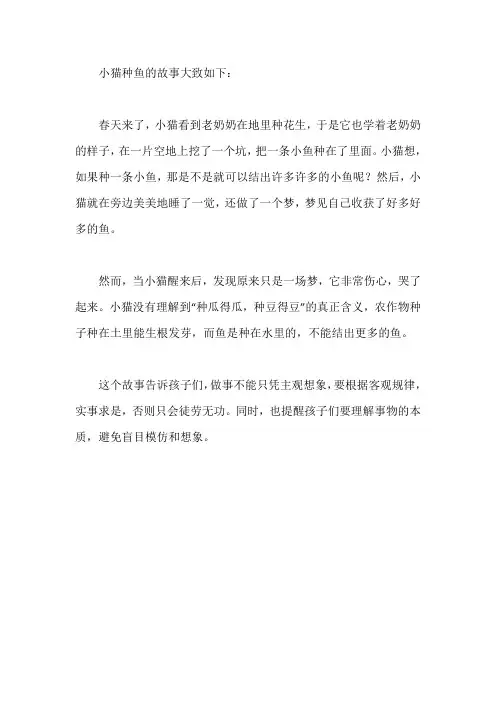 小猫种鱼的故事大致如下：

春天来了，小猫看到老奶奶在地里种花生，于是它也学着老奶奶的样子，在一片空地上挖了一个坑，把一条小鱼种在了里面。小猫想，如果种一条小鱼，那是不是就可以结出许多许多的小鱼呢？然后，小猫就在旁边美美地睡了一觉，还做了一个梦，梦见自己收获了好多好多的鱼。

然而，当小猫醒来后，发现原来只是一场梦，它非常伤心，哭了起来。小猫没有理解到“种瓜得瓜，种豆得豆”的真正含义，农作物种子种在土里能生根发芽，而鱼是种在水里的，不能结出更多的鱼。

这个故事告诉孩子们，做事不能只凭主观想象，要根据客观规律，实事求是，否则只会徒劳无功。同时，也提醒孩子们要理解事物的本质，避免盲目模仿和想象。